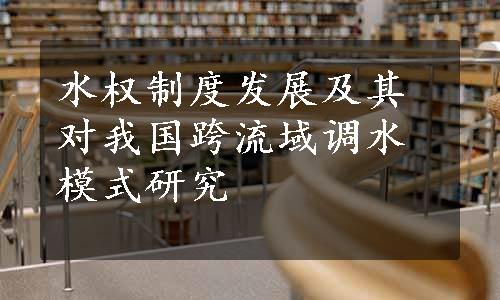 水权制度发展及其对我国跨流域调水模式研究